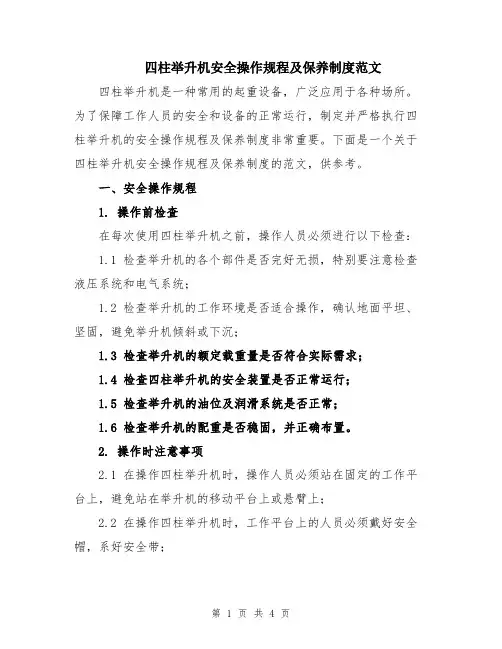 四柱举升机安全操作规程及保养制度范文

四柱举升机是一种常用的起重设备，广泛应用于各种场所。为了保障工作人员的安全和设备的正常运行，制定并严格执行四柱举升机的安全操作规程及保养制度非常重要。下面是一个关于四柱举升机安全操作规程及保养制度的范文，供参考。

一、安全操作规程

1. 操作前检查

在每次使用四柱举升机之前，操作人员必须进行以下检查：

1.1 检查举升机的各个部件是否完好无损，特别要注意检查液压系统和电气系统；

1.2 检查举升机的工作环境是否适合操作，确认地面平坦、坚固，避免举升机倾斜或下沉；

1.3 检查举升机的额定载重量是否符合实际需求；

1.4 检查四柱举升机的安全装置是否正常运行；

1.5 检查举升机的油位及润滑系统是否正常；

1.6 检查举升机的配重是否稳固，并正确布置。

2. 操作时注意事项

2.1 在操作四柱举升机时，操作人员必须站在固定的工作平台上，避免站在举升机的移动平台上或悬臂上；

2.2 在操作四柱举升机时，工作平台上的人员必须戴好安全帽，系好安全带；

第 1 页 共 4 页